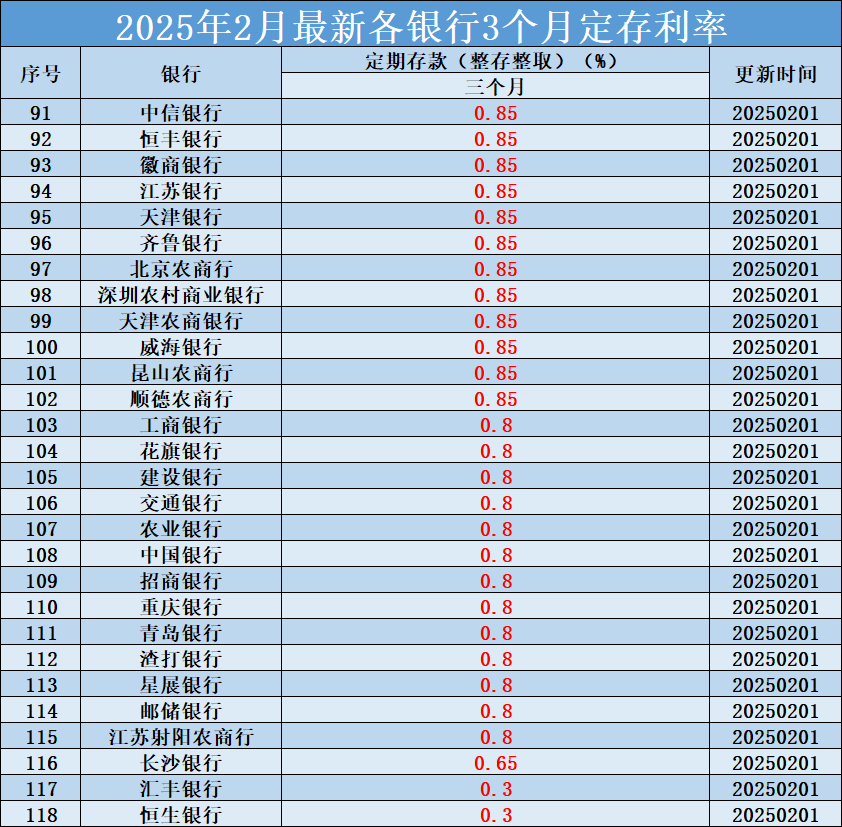 2025年2月最新各银行3个月定存利率

| 序号 | 银行 | 定期存款（整存整取）（%） 三个月 | 更新时间 |
|---|---|---|---|
| 91 | 中信银行 | 0.85 | 20250201 |
| 92 | 恒丰银行 | 0.85 | 20250201 |
| 93 | 徽商银行 | 0.85 | 20250201 |
| 94 | 江苏银行 | 0.85 | 20250201 |
| 95 | 天津银行 | 0.85 | 20250201 |
| 96 | 齐鲁银行 | 0.85 | 20250201 |
| 97 | 北京农商行 | 0.85 | 20250201 |
| 98 | 深圳农村商业银行 | 0.85 | 20250201 |
| 99 | 天津农商银行 | 0.85 | 20250201 |
| 100 | 威海银行 | 0.85 | 20250201 |
| 101 | 昆山农商行 | 0.85 | 20250201 |
| 102 | 顺德农商行 | 0.85 | 20250201 |
| 103 | 工商银行 | 0.8 | 20250201 |
| 104 | 花旗银行 | 0.8 | 20250201 |
| 105 | 建设银行 | 0.8 | 20250201 |
| 106 | 交通银行 | 0.8 | 20250201 |
| 107 | 农业银行 | 0.8 | 20250201 |
| 108 | 中国银行 | 0.8 | 20250201 |
| 109 | 招商银行 | 0.8 | 20250201 |
| 110 | 重庆银行 | 0.8 | 20250201 |
| 111 | 青岛银行 | 0.8 | 20250201 |
| 112 | 渣打银行 | 0.8 | 20250201 |
| 113 | 星展银行 | 0.8 | 20250201 |
| 114 | 邮储银行 | 0.8 | 20250201 |
| 115 | 江苏射阳农商行 | 0.8 | 20250201 |
| 116 | 长沙银行 | 0.65 | 20250201 |
| 117 | 汇丰银行 | 0.3 | 20250201 |
| 118 | 恒生银行 | 0.3 | 20250201 |